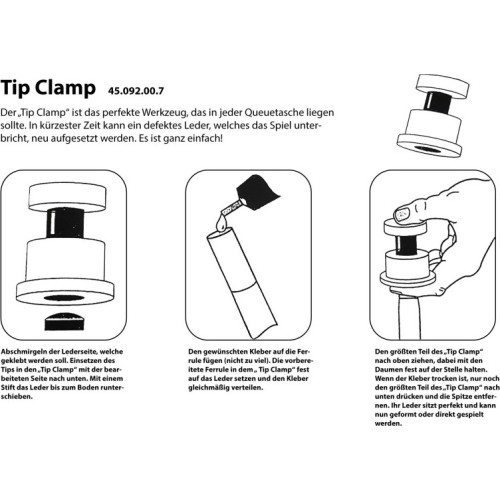 Tip Clamp 45.092.00.7

Der „Tip Clamp“ ist das perfekte Werkzeug, das in jeder Queuetasche liegen sollte. In kürzester Zeit kann ein defektes Leder, welches das Spiel unterbricht, neu aufgesetzt werden. Es ist ganz einfach!

Abschmirgeln der Lederseite, welche geklebt werden soll. Einsetzen des Tips in den „Tip Clamp“ mit der bearbeiteten Seite nach unten. Mit einem Stift das Leder bis zum Boden runterschieben.

Den gewünschten Kleber auf die Ferrule fügen (nicht zu viel). Die vorbereitete Ferrule in dem „ Tip Clamp“ fest auf das Leder setzen und den Kleber gleichmäßig verteilen.

Den größten Teil des „Tip Clamp“ nach oben ziehen, dabei mit den Daumen fest auf der Stelle halten. Wenn der Kleber trocken ist, nur noch den größten Teil des „Tip Clamp“ nach unten drücken und die Spitze entfernen. Ihr Leder sitzt perfekt und kann nun geformt oder direkt gespielt werden.